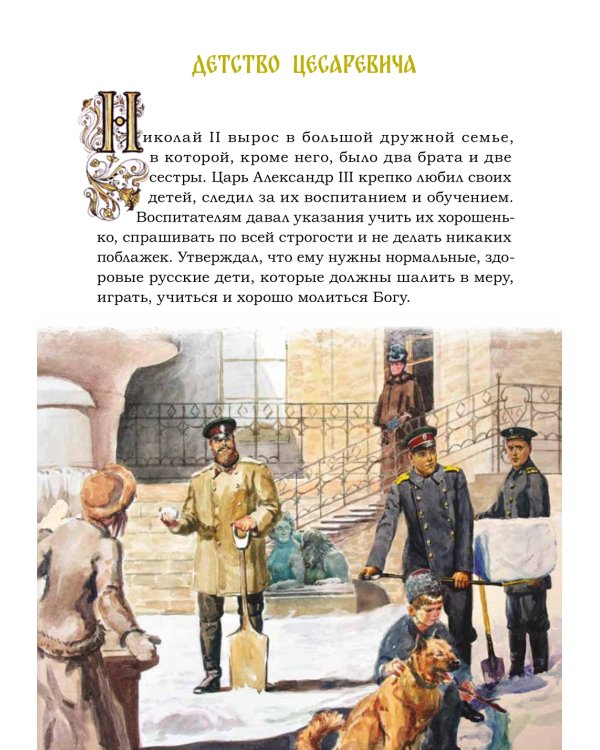 ДЕТСТВО ЦЕСАРЕВИЧА

Николай II вырос в большой дружной семье, в которой, кроме него, было два брата и две сестры. Царь Александр III крепко любил своих детей, следил за их воспитанием и обучением. Воспитателям давал указания учить их хорошенько, спрашивать по всей строгости и не делать никаких поблажек. Утверждал, что ему нужны нормальные, здоровые русские дети, которые должны шалить в меру, играть, учиться и хорошо молиться Богу.